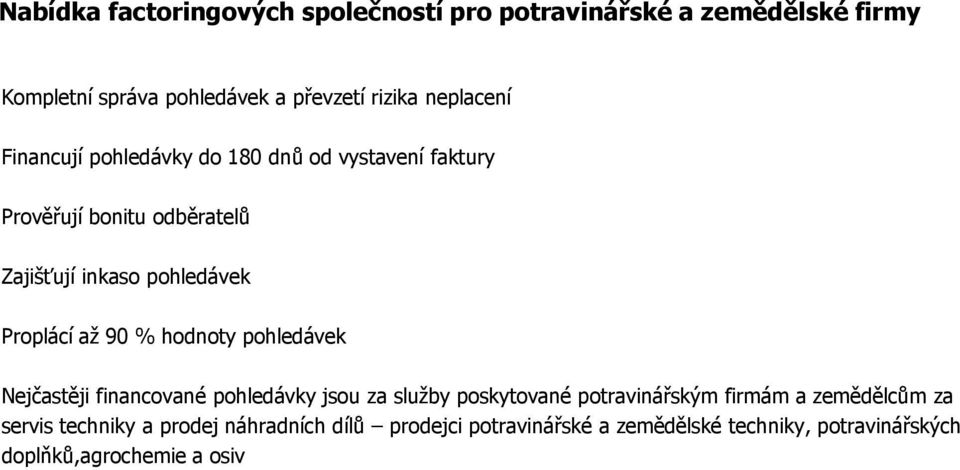 Nabídka factoringových společností pro potravinářské a zemědělské firmy

Kompletní správa pohledávek a převzetí rizika neplacení

Financují pohledávky do 180 dnů od vystavení faktury

Prověřují bonitu odběratelů

Zajišťují inkaso pohledávek

Proplácí až 90 % hodnoty pohledávek

Nejčastěji financované pohledávky jsou za služby poskytované potravinářským firmám a zemědělcům za servis techniky a prodej náhradních dílů – prodejci potravinářské a zemědělské techniky, potravinářských doplňků,agrochemie a osiv